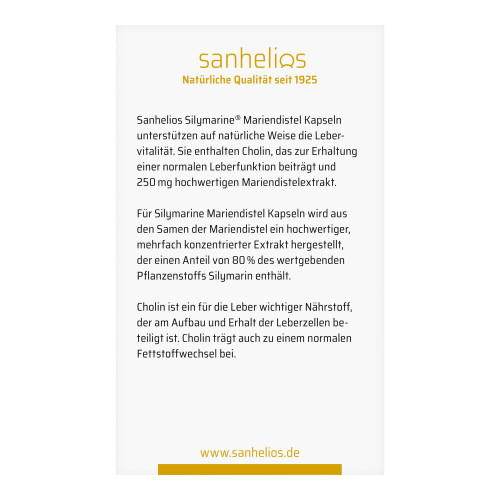 sanhelios
Natürliche Qualität seit 1925

Sanhelios Silymarine® Mariendistel Kapseln unterstützen auf natürliche Weise die Lebervitalität. Sie enthalten Cholin, das zur Erhaltung einer normalen Leberfunktion beiträgt und 250 mg hochwertigen Mariendistelextrakt.

Für Silymarine Mariendistel Kapseln wird aus den Samen der Mariendistel ein hochwertiger, mehrfach konzentrierter Extrakt hergestellt, der einen Anteil von 80 % des wertgebenden Pflanzenstoffs Silymarin enthält.

Cholin ist ein für die Leber wichtiger Nährstoff, der am Aufbau und Erhalt der Leberzellen beteiligt ist. Cholin trägt auch zu einem normalen Fettstoffwechsel bei.

www.sanhelios.de